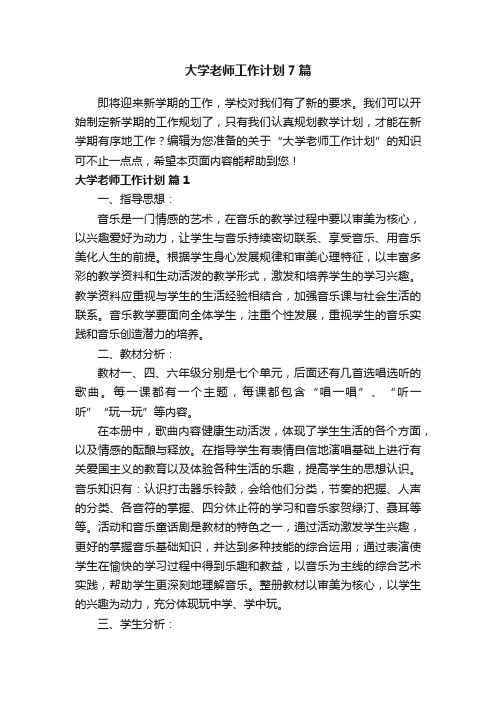 大学老师工作计划7篇

即将迎来新学期的工作，学校对我们有了新的要求。我们可以开始制定新学期的工作规划了，只有我们认真规划教学计划，才能在新学期有序地工作？编辑为您准备的关于“大学老师工作计划”的知识可不止一点点，希望本页面内容能帮助到您！

大学老师工作计划 篇1

一、指导思想：

音乐是一门情感的艺术，在音乐的教学过程中要以审美为核心，以兴趣爱好为动力，让学生与音乐持续密切联系、享受音乐、用音乐美化人生的前提。根据学生身心发展规律和审美心理特征，以丰富多彩的教学资料和生动活泼的教学形式，激发和培养学生的学习兴趣。教学资料应重视与学生的生活经验相结合，加强音乐课与社会生活的联系。音乐教学要面向全体学生，注重个性发展，重视学生的音乐实践和音乐创造潜力的培养。

二、教材分析：

教材一、四、六年级分别是七个单元，后面还有几首选唱选听的歌曲。每一课都有一个主题，每课都包含“唱一唱”、“听一听”“玩一玩”等内容。

在本册中，歌曲内容健康生动活泼，体现了学生生活的各个方面，以及情感的酝酿与释放。在指导学生有表情自信地演唱基础上进行有关爱国主义的教育以及体验各种生活的乐趣，提高学生的思想认识。音乐知识有：认识打击器乐铃鼓，会给他们分类，节奏的把握、人声的分类、各音符的掌握、四分休止符的学习和音乐家贺绿汀、聂耳等等。活动和音乐童话剧是教材的特色之一，通过活动激发学生兴趣，更好的掌握音乐基础知识，并达到多种技能的综合运用；通过表演使学生在愉快的学习过程中得到乐趣和教益，以音乐为主线的综合艺术实践，帮助学生更深刻地理解音乐。整册教材以审美为核心，以学生的兴趣为动力，充分体现玩中学、学中玩。

三、学生分析：